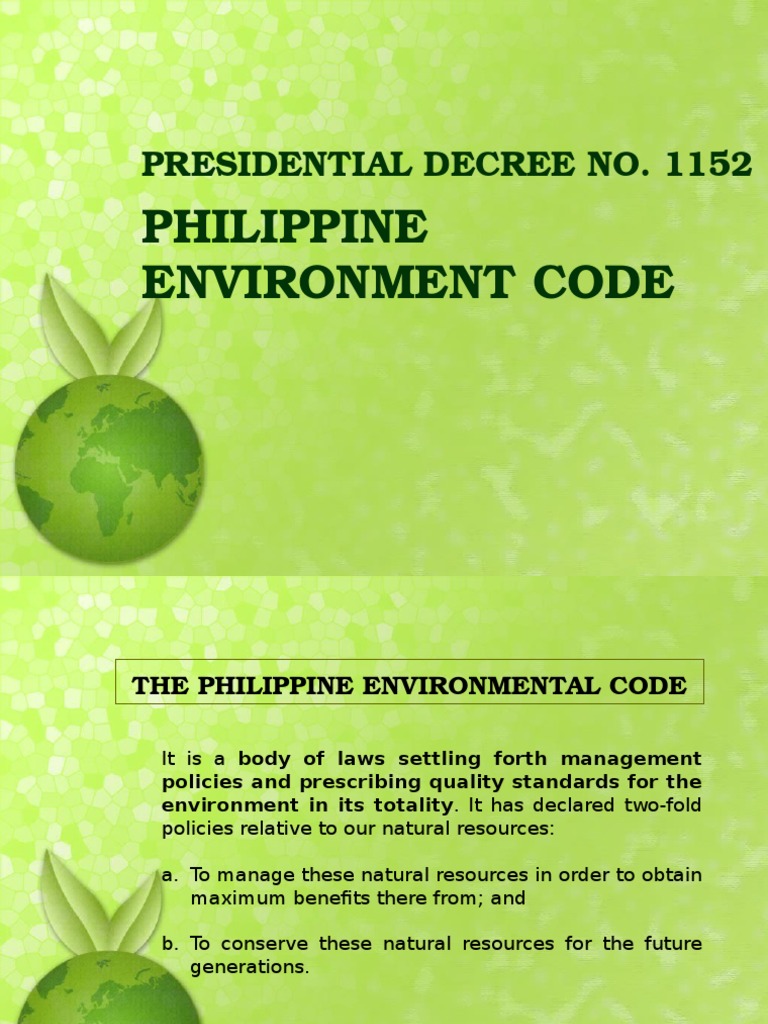 PRESIDENTIAL DECREE NO. 1152

PHILIPPINE ENVIRONMENT CODE

THE PHILIPPINE ENVIRONMENTAL CODE

It is a body of laws settling forth management policies and prescribing quality standards for the environment in its totality. It has declared two-fold policies relative to our natural resources:

a. To manage these natural resources in order to obtain maximum benefits there from; and

b. To conserve these natural resources for the future generations.